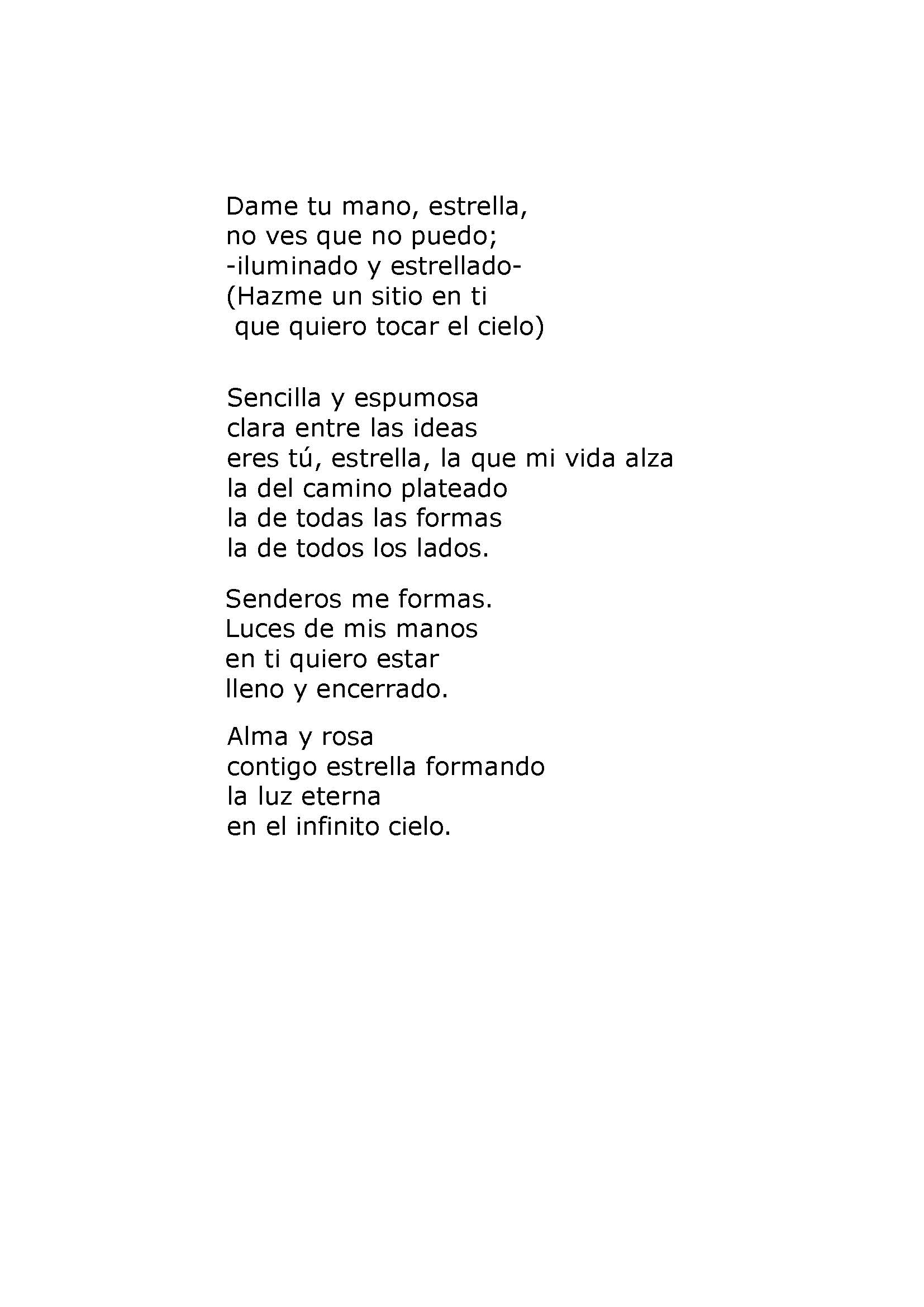 Dame tu mano, estrella,
no ves que no puedo;
-iluminado y estrellado-
(Hazme un sitio en ti
que quiero tocar el cielo)

Sencilla y espumosa
clara entre las ideas
eres tú, estrella, la que mi vida alza
la del camino plateado
la de todas las formas
la de todos los lados.

Senderos me formas.
Luces de mis manos
en ti quiero estar
lleno y encerrado.

Alma y rosa
contigo estrella formando
la luz eterna
en el infinito cielo.